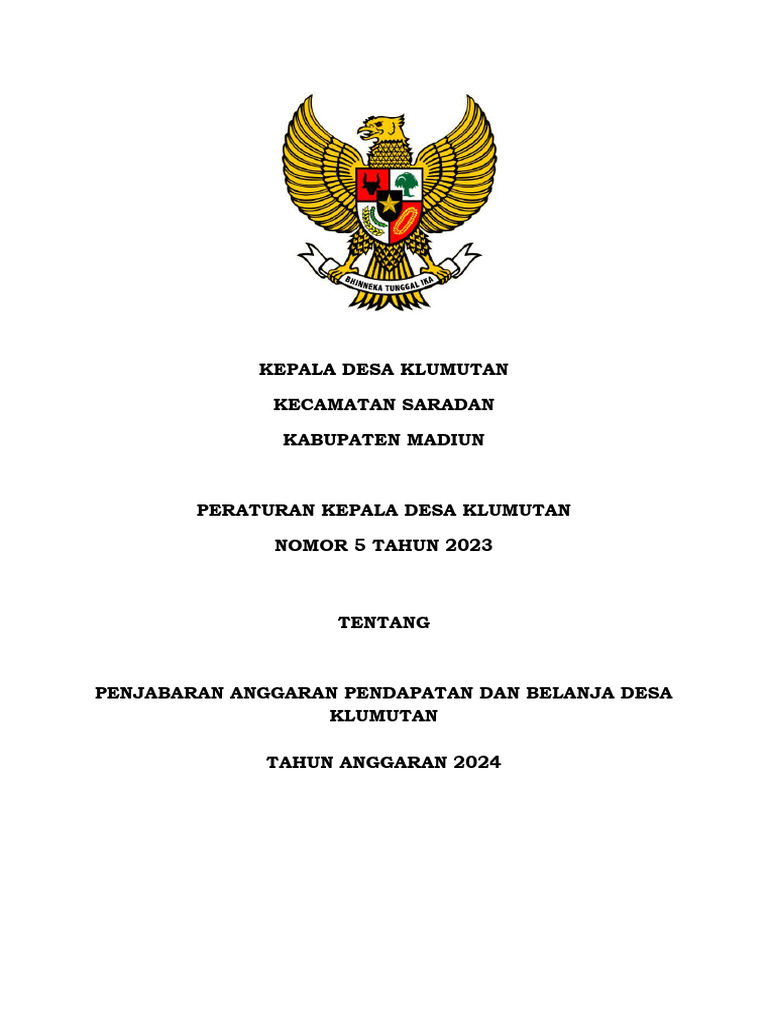 BHINNEKA TUNGGAL IKA

KEPALA DESA KLUMUTAN

KECAMATAN SARADAN

KABUPATEN MADIUN

PERATURAN KEPALA DESA KLUMUTAN

NOMOR 5 TAHUN 2023

TENTANG

PENJABARAN ANGGARAN PENDAPATAN DAN BELANJA DESA KLUMUTAN

TAHUN ANGGARAN 2024